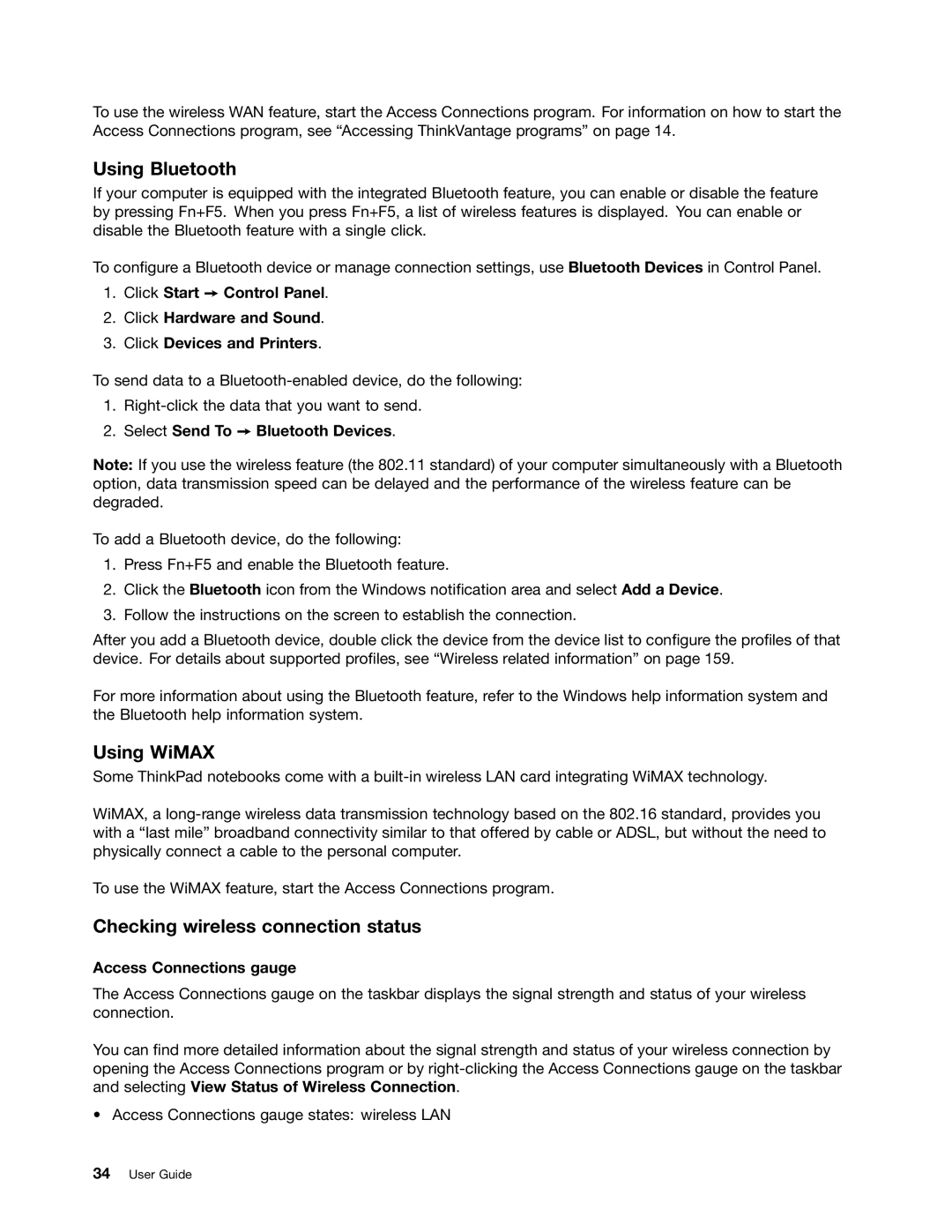 To use the wireless WAN feature, start the Access Connections program. For information on how to start the Access Connections program, see “Accessing ThinkVantage programs” on page 14.

Using Bluetooth

If your computer is equipped with the integrated Bluetooth feature, you can enable or disable the feature by pressing Fn+F5. When you press Fn+F5, a list of wireless features is displayed. You can enable or disable the Bluetooth feature with a single click.

To configure a Bluetooth device or manage connection settings, use Bluetooth Devices in Control Panel.

1. Click Start → Control Panel.
2. Click Hardware and Sound.
3. Click Devices and Printers.

To send data to a Bluetooth-enabled device, do the following:

1. Right-click the data that you want to send.
2. Select Send To → Bluetooth Devices.

Note: If you use the wireless feature (the 802.11 standard) of your computer simultaneously with a Bluetooth option, data transmission speed can be delayed and the performance of the wireless feature can be degraded.

To add a Bluetooth device, do the following:

1. Press Fn+F5 and enable the Bluetooth feature.
2. Click the Bluetooth icon from the Windows notification area and select Add a Device.
3. Follow the instructions on the screen to establish the connection.

After you add a Bluetooth device, double click the device from the device list to configure the profiles of that device. For details about supported profiles, see “Wireless related information” on page 159.

For more information about using the Bluetooth feature, refer to the Windows help information system and the Bluetooth help information system.

Using WiMAX

Some ThinkPad notebooks come with a built-in wireless LAN card integrating WiMAX technology.

WiMAX, a long-range wireless data transmission technology based on the 802.16 standard, provides you with a “last mile” broadband connectivity similar to that offered by cable or ADSL, but without the need to physically connect a cable to the personal computer.

To use the WiMAX feature, start the Access Connections program.

Checking wireless connection status

Access Connections gauge

The Access Connections gauge on the taskbar displays the signal strength and status of your wireless connection.

You can find more detailed information about the signal strength and status of your wireless connection by opening the Access Connections program or by right-clicking the Access Connections gauge on the taskbar and selecting View Status of Wireless Connection.

• Access Connections gauge states: wireless LAN

34 User Guide